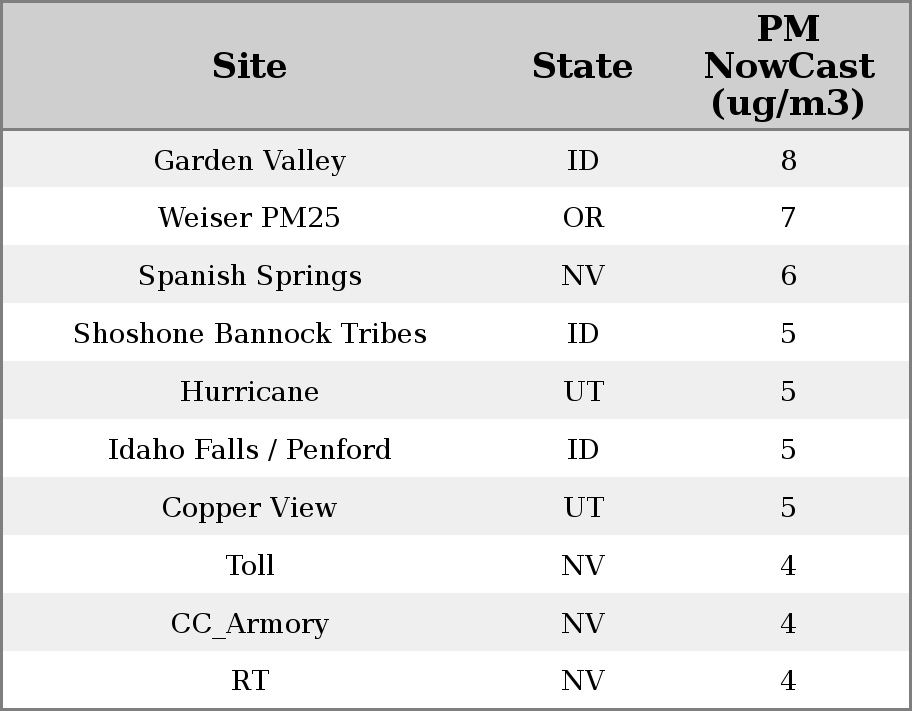 | Site | State | PM NowCast (ug/m3) |
|---|---|---|
| Garden Valley | ID | 8 |
| Weiser PM25 | OR | 7 |
| Spanish Springs | NV | 6 |
| Shoshone Bannock Tribes | ID | 5 |
| Hurricane | UT | 5 |
| Idaho Falls / Penford | ID | 5 |
| Copper View | UT | 5 |
| Toll | NV | 4 |
| CC_Armory | NV | 4 |
| RT | NV | 4 |